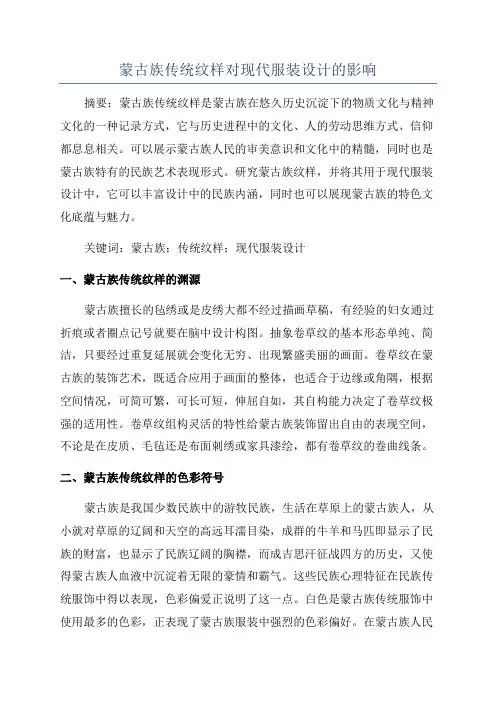 蒙古族传统纹样对现代服装设计的影响

摘要：蒙古族传统纹样是蒙古族在悠久历史沉淀下的物质文化与精神文化的一种记录方式，它与历史进程中的文化、人的劳动思维方式、信仰都息息相关。可以展示蒙古族人民的审美意识和文化中的精髓，同时也是蒙古族特有的民族艺术表现形式。研究蒙古族纹样，并将其用于现代服装设计中，它可以丰富设计中的民族内涵，同时也可以展现蒙古族的特色文化底蕴与魅力。

关键词：蒙古族；传统纹样；现代服装设计

一、蒙古族传统纹样的渊源

蒙古族擅长的毡绣或是皮绣大都不经过描画草稿，有经验的妇女通过折痕或者圈点记号就要在脑中设计构图。抽象卷草纹的基本形态单纯、简洁，只要经过重复延展就会变化无穷、出现繁盛美丽的画面。卷草纹在蒙古族的装饰艺术，既适合应用于画面的整体，也适合于边缘或角隅，根据空间情况，可简可繁，可长可短，伸屈自如，其自构能力决定了卷草纹极强的适用性。卷草纹组构灵活的特性给蒙古族装饰留出自由的表现空间，不论是在皮质、毛毡还是布面刺绣或家具漆绘，都有卷草纹的卷曲线条。

二、蒙古族传统纹样的色彩符号

蒙古族是我国少数民族中的游牧民族，生活在草原上的蒙古族人，从小就对草原的辽阔和天空的高远耳濡目染，成群的牛羊和马匹即显示了民族的财富，也显示了民族辽阔的胸襟，而成吉思汗征战四方的历史，又使得蒙古族人血液中沉淀着无限的豪情和霸气。这些民族心理特征在民族传统服饰中得以表现，色彩偏爱正说明了这一点。白色是蒙古族传统服饰中使用最多的色彩，正表现了蒙古族服装中强烈的色彩偏好。在蒙古族人民